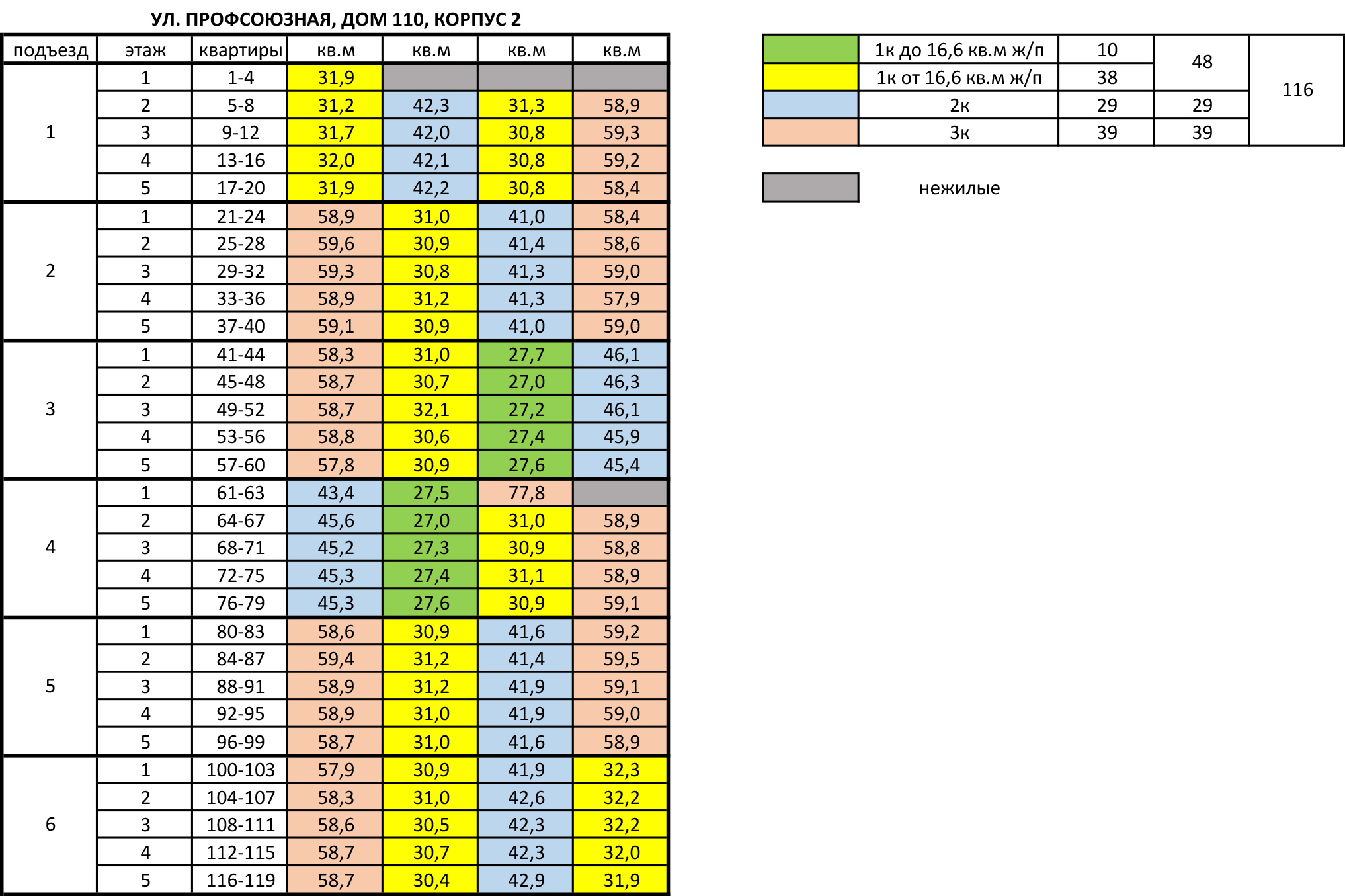 УЛ. ПРОФСОЮЗНАЯ, ДОМ 110, КОРПУС 2

| подъезд | этаж | квартиры | кв.м | кв.м | кв.м | кв.м |
|---|---|---|---|---|---|---|
| 1 | 1 | 1-4 | 31,9 | | | |
| | 2 | 5-8 | 31,2 | 42,3 | 31,3 | 58,9 |
| | 3 | 9-12 | 31,7 | 42,0 | 30,8 | 59,3 |
| | 4 | 13-16 | 32,0 | 42,1 | 30,8 | 59,2 |
| | 5 | 17-20 | 31,9 | 42,2 | 30,8 | 58,4 |
| 2 | 1 | 21-24 | 58,9 | 31,0 | 41,0 | 58,4 |
| | 2 | 25-28 | 59,6 | 30,9 | 41,4 | 58,6 |
| | 3 | 29-32 | 59,3 | 30,8 | 41,3 | 59,0 |
| | 4 | 33-36 | 58,9 | 31,2 | 41,3 | 57,9 |
| | 5 | 37-40 | 59,1 | 30,9 | 41,0 | 59,0 |
| 3 | 1 | 41-44 | 58,3 | 31,0 | 27,7 | 46,1 |
| | 2 | 45-48 | 58,7 | 30,7 | 27,0 | 46,3 |
| | 3 | 49-52 | 58,7 | 32,1 | 27,2 | 46,1 |
| | 4 | 53-56 | 58,8 | 30,6 | 27,4 | 45,9 |
| | 5 | 57-60 | 57,8 | 30,9 | 27,6 | 45,4 |
| 4 | 1 | 61-63 | 43,4 | 27,5 | 77,8 | |
| | 2 | 64-67 | 45,6 | 27,0 | 31,0 | 58,9 |
| | 3 | 68-71 | 45,2 | 27,3 | 30,9 | 58,8 |
| | 4 | 72-75 | 45,3 | 27,4 | 31,1 | 58,9 |
| | 5 | 76-79 | 45,3 | 27,6 | 30,9 | 59,1 |
| 5 | 1 | 80-83 | 58,6 | 30,9 | 41,6 | 59,2 |
| | 2 | 84-87 | 59,4 | 31,2 | 41,4 | 59,5 |
| | 3 | 88-91 | 58,9 | 31,2 | 41,9 | 59,1 |
| | 4 | 92-95 | 58,9 | 31,0 | 41,9 | 59,0 |
| | 5 | 96-99 | 58,7 | 31,0 | 41,6 | 58,9 |
| 6 | 1 | 100-103 | 57,9 | 30,9 | 41,9 | 32,3 |
| | 2 | 104-107 | 58,3 | 31,0 | 42,6 | 32,2 |
| | 3 | 108-111 | 58,6 | 30,5 | 42,3 | 32,2 |
| | 4 | 112-115 | 58,7 | 30,7 | 42,3 | 32,0 |
| | 5 | 116-119 | 58,7 | 30,4 | 42,9 | 31,9 |

| | | | | |
|---|---|---|---|---|
| | 1к до 16,6 кв.м ж/п | 10 | 48 | 116 |
| | 1к от 16,6 кв.м ж/п | 38 | | |
| | 2к | 29 | 29 | |
| | 3к | 39 | 39 | |

нежилые